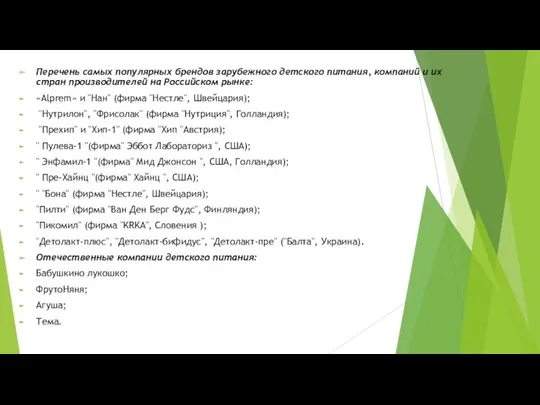 Перечень самых популярных брендов зарубежного детского питания, компаний и их стран производителей на Российском рынке:

«Alprem» и "Нан" (фирма "Нестле", Швейцария);

"Нутрилон", "Фрисолак" (фирма "Нутриция", Голландия);

"Прехип" и "Хип-1" (фирма "Хип "Австрия);

" Пулева-1 "(фирма" Эббот Лабораториз ", США);

" Энфамил-1 "(фирма" Мид Джонсон ", США, Голландия);

" Пре-Хайнц "(фирма" Хайнц ", США);

" "Бона" (фирма "Нестле", Швейцария);

"Пилти" (фирма "Ван Ден Берг Фудс", Финляндия);

"Пикомил" (фирма "KRKA", Словения );

"Детолакт-плюс", "Детолакт-бифидус", "Детолакт-пре" ("Балта", Украина).

Отечественные компании детского питания:

Бабушкино лукошко;

ФрутоНяня;

Агуша;

Тема.